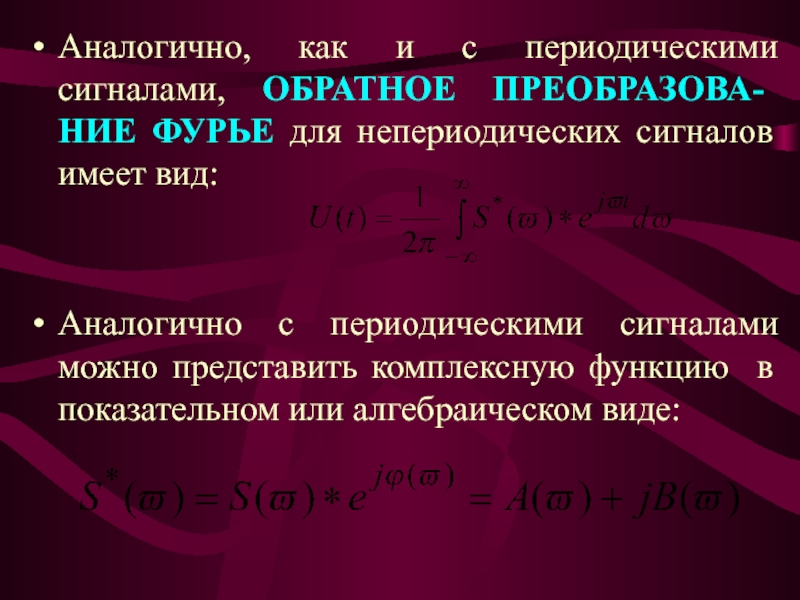 • Аналогично, как и с периодическими сигналами, ОБРАТНОЕ ПРЕОБРАЗОВАНИЕ ФУРЬЕ для непериодических сигналов имеет вид:

$U(t) = \frac{1}{2\pi} \int_{-\infty}^{\infty} S^*(\varpi) * e^{j\varpi t} d\varpi$

• Аналогично с периодическими сигналами можно представить комплексную функцию в показательном или алгебраическом виде:

$S^*(\varpi) = S(\varpi) * e^{j\varphi(\varpi)} = A(\varpi) + jB(\varpi)$